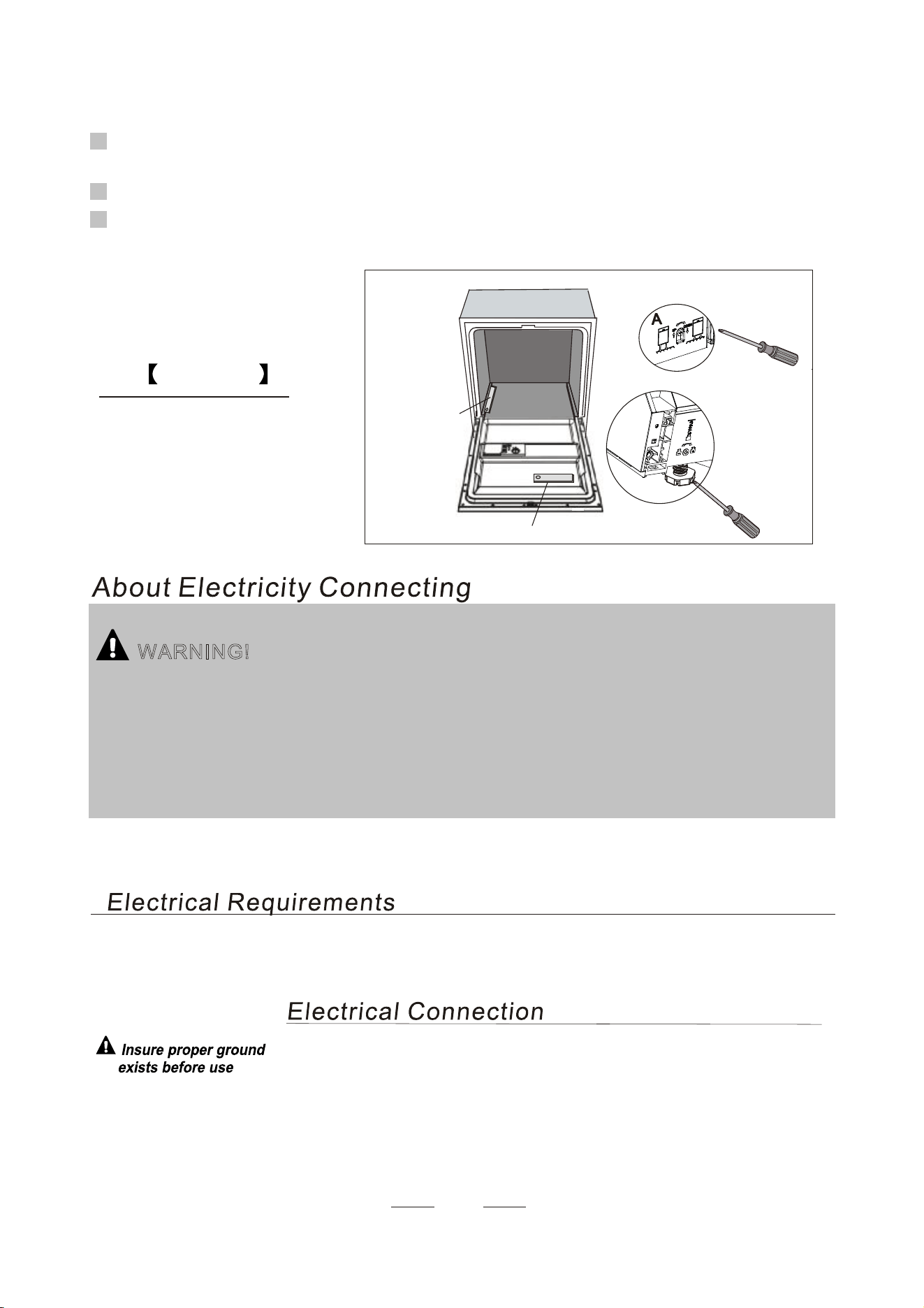 A

About Electricity Connecting

WARNING!

Electrical Requirements

Electrical Connection

Insure proper ground exists before use